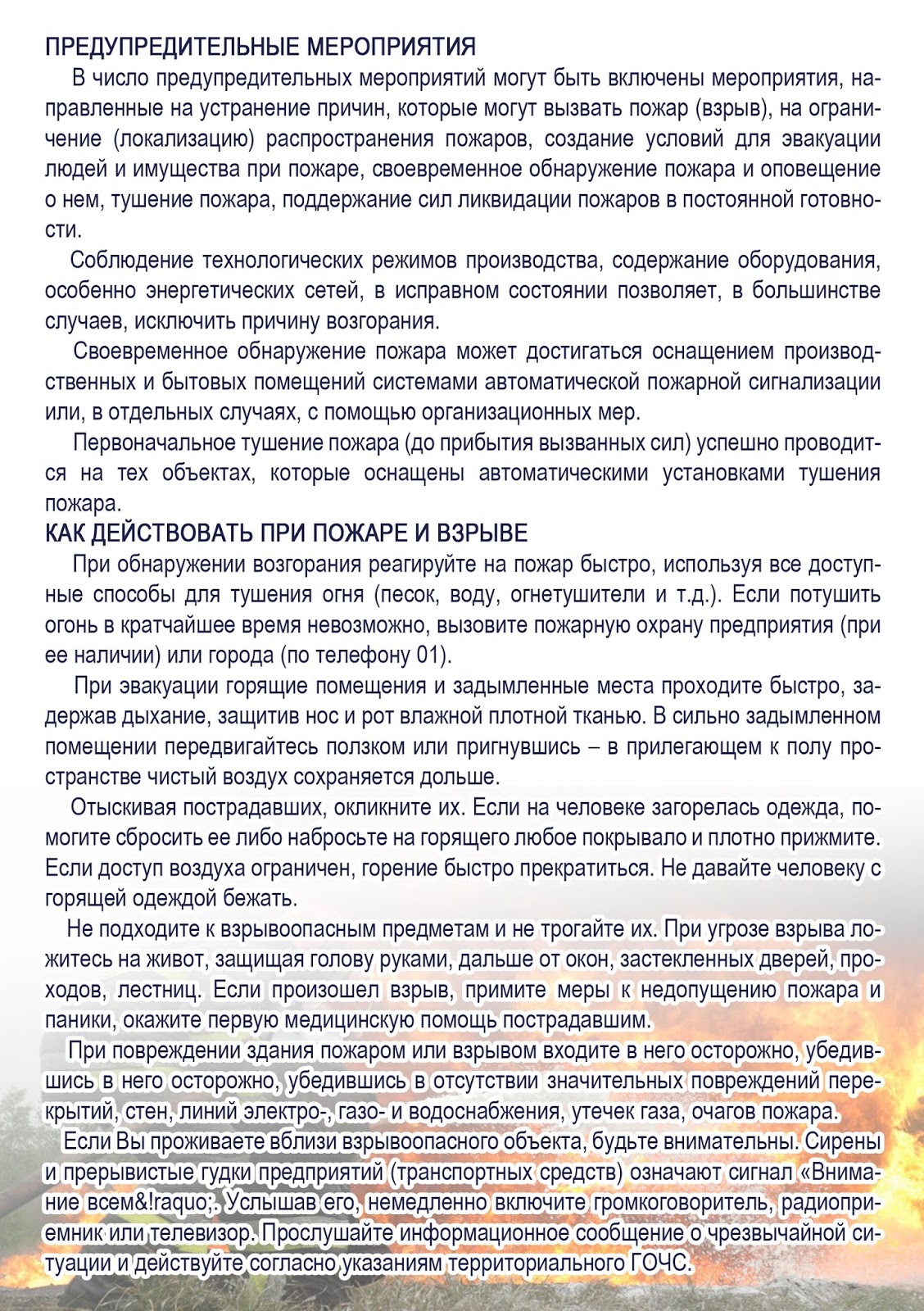 ПРЕДУПРЕДИТЕЛЬНЫЕ МЕРОПРИЯТИЯ
В число предупредительных мероприятий могут быть включены мероприятия, направленные на устранение причин, которые могут вызвать пожар (взрыв), на ограничение (локализацию) распространения пожаров, создание условий для эвакуации людей и имущества при пожаре, своевременное обнаружение пожара и оповещение о нем, тушение пожара, поддержание сил ликвидации пожаров в постоянной готовности.

Соблюдение технологических режимов производства, содержание оборудования, особенно энергетических сетей, в исправном состоянии позволяет, в большинстве случаев, исключить причину возгорания.

Своевременное обнаружение пожара может достигаться оснащением производственных и бытовых помещений системами автоматической пожарной сигнализации или, в отдельных случаях, с помощью организационных мер.

Первоначальное тушение пожара (до прибытия вызванных сил) успешно проводится на тех объектах, которые оснащены автоматическими установками тушения пожара.

КАК ДЕЙСТВОВАТЬ ПРИ ПОЖАРЕ И ВЗРЫВЕ
При обнаружении возгорания реагируйте на пожар быстро, используя все доступные способы для тушения огня (песок, воду, огнетушители и т.д.). Если потушить огонь в кратчайшее время невозможно, вызовите пожарную охрану предприятия (при ее наличии) или города (по телефону 01).

При эвакуации горящие помещения и задымленные места проходите быстро, задержав дыхание, защитив нос и рот влажной плотной тканью. В сильно задымленном помещении передвигайтесь ползком или пригнувшись – в прилегающем к полу пространстве чистый воздух сохраняется дольше.

Отыскивая пострадавших, окликните их. Если на человеке загорелась одежда, помогите сбросить ее либо набросьте на горящего любое покрывало и плотно прижмите. Если доступ воздуха ограничен, горение быстро прекратиться. Не давайте человеку с горящей одеждой бежать.

Не подходите к взрывоопасным предметам и не трогайте их. При угрозе взрыва ложитесь на живот, защищая голову руками, дальше от окон, застекленных дверей, проходов, лестниц. Если произошел взрыв, примите меры к недопущению пожара и паники, окажите первую медицинскую помощь пострадавшим.

При повреждении здания пожаром или взрывом входите в него осторожно, убедившись в него осторожно, убедившись в отсутствии значительных повреждений перекрытий, стен, линий электро-, газо- и водоснабжения, утечек газа, очагов пожара.

Если Вы проживаете вблизи взрывоопасного объекта, будьте внимательны. Сирены и прерывистые гудки предприятий (транспортных средств) означают сигнал «Внимание всем&!raquo;. Услышав его, немедленно включите громкоговоритель, радиоприемник или телевизор. Прослушайте информационное сообщение о чрезвычайной ситуации и действуйте согласно указаниям территориального ГОЧС.